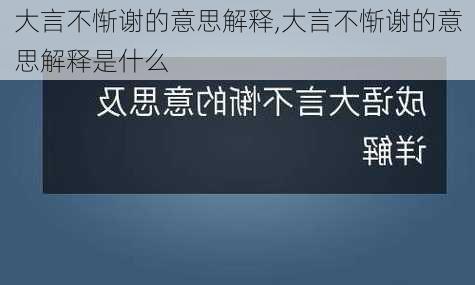 大言不惭谢的意思解释,大言不惭谢的意思解释是什么

成语大言不惭的意思及详解